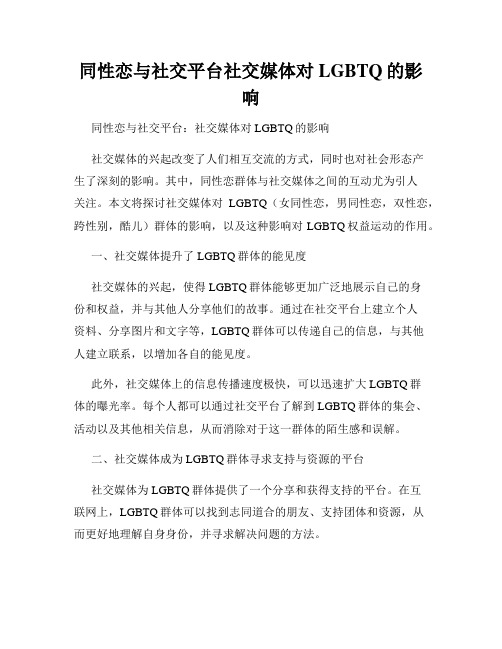 同性恋与社交平台社交媒体对 LGBTQ 的影响

同性恋与社交平台：社交媒体对 LGBTQ 的影响

社交媒体的兴起改变了人们相互交流的方式，同时也对社会形态产生了深刻的影响。其中，同性恋群体与社交媒体之间的互动尤为引人关注。本文将探讨社交媒体对 LGBTQ（女同性恋，男同性恋，双性恋，跨性别，酷儿）群体的影响，以及这种影响对 LGBTQ 权益运动的作用。

一、社交媒体提升了 LGBTQ 群体的能见度

社交媒体的兴起，使得 LGBTQ 群体能够更加广泛地展示自己的身份和权益，并与其他人分享他们的故事。通过在社交平台上建立个人资料、分享图片和文字等，LGBTQ 群体可以传递自己的信息，与其他人建立联系，以增加各自的能见度。

此外，社交媒体上的信息传播速度极快，可以迅速扩大 LGBTQ 群体的曝光率。每个人都可以通过社交平台了解到 LGBTQ 群体的集会、活动以及其他相关信息，从而消除对于这一群体的陌生感和误解。

二、社交媒体成为 LGBTQ 群体寻求支持与资源的平台

社交媒体为 LGBTQ 群体提供了一个分享和获得支持的平台。在互联网上，LGBTQ 群体可以找到志同道合的朋友、支持团体和资源，从而更好地理解自身身份，并寻求解决问题的方法。